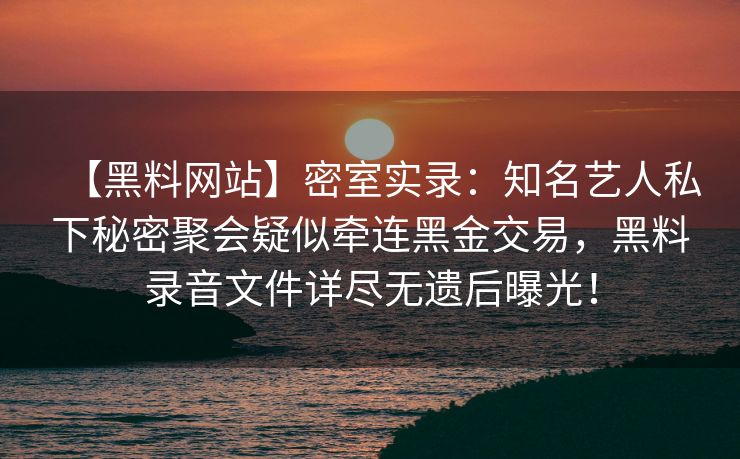 【黑料网站】密室实录：知名艺人私下秘密聚会疑似牵连黑金交易，黑料录音文件详尽无遗后曝光！